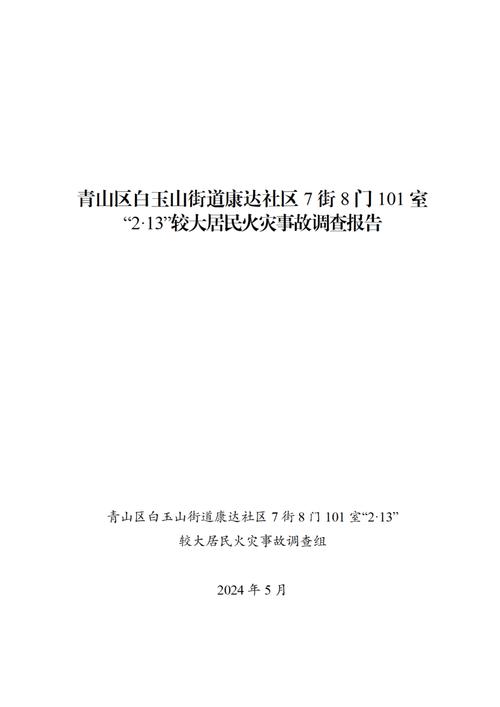 青山区白玉山街道康达社区 7 街 8 门 101 室
“2·13”较大居民火灾事故调查报告

青山区白玉山街道康达社区 7 街 8 门 101 室“2·13”
较大居民火灾事故调查组

2024 年 5 月